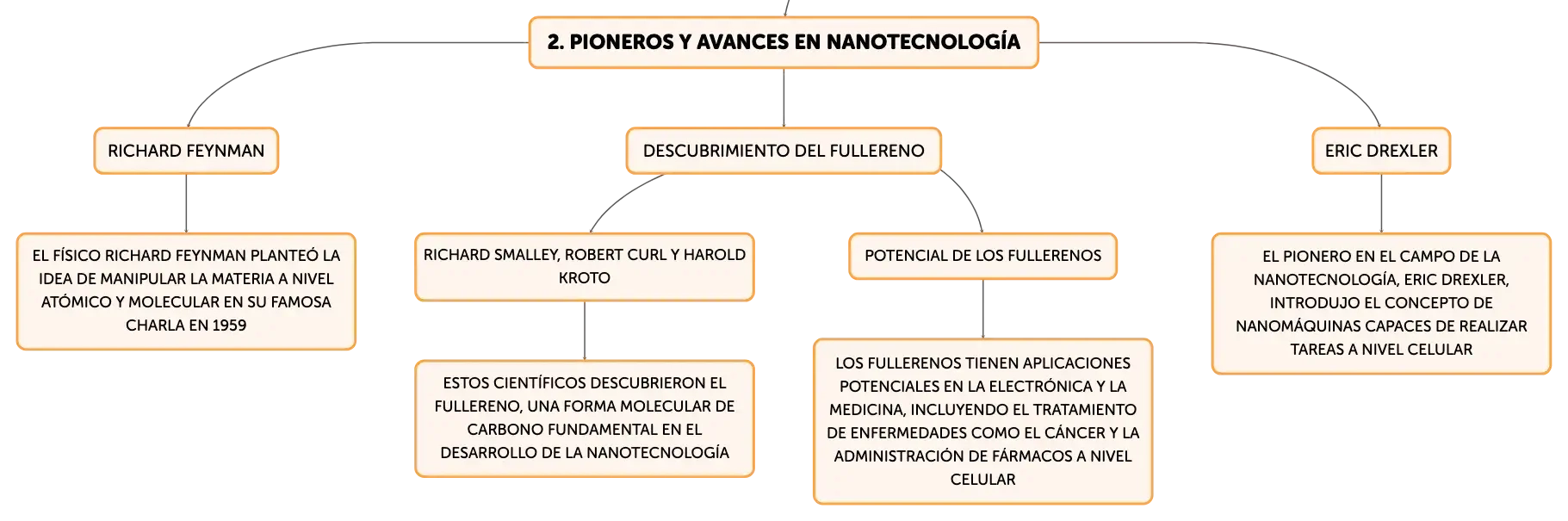 2. PIONEROS Y AVANCES EN NANOTECNOLOGÍA

RICHARD FEYNMAN

EL FÍSICO RICHARD FEYNMAN PLANTEÓ LA IDEA DE MANIPULAR LA MATERIA A NIVEL ATÓMICO Y MOLECULAR EN SU FAMOSA CHARLA EN 1959

DESCUBRIMIENTO DEL FULLERENO

RICHARD SMALLEY, ROBERT CURL Y HAROLD KROTO

ESTOS CIENTÍFICOS DESCUBRIERON EL FULLERENO, UNA FORMA MOLECULAR DE CARBONO FUNDAMENTAL EN EL DESARROLLO DE LA NANOTECNOLOGÍA

POTENCIAL DE LOS FULLERENOS

LOS FULLERENOS TIENEN APLICACIONES POTENCIALES EN LA ELECTRÓNICA Y LA MEDICINA, INCLUYENDO EL TRATAMIENTO DE ENFERMEDADES COMO EL CÁNCER Y LA ADMINISTRACIÓN DE FÁRMACOS A NIVEL CELULAR

ERIC DREXLER

EL PIONERO EN EL CAMPO DE LA NANOTECNOLOGÍA, ERIC DREXLER, INTRODUJO EL CONCEPTO DE NANOMÁQUINAS CAPACES DE REALIZAR TAREAS A NIVEL CELULAR